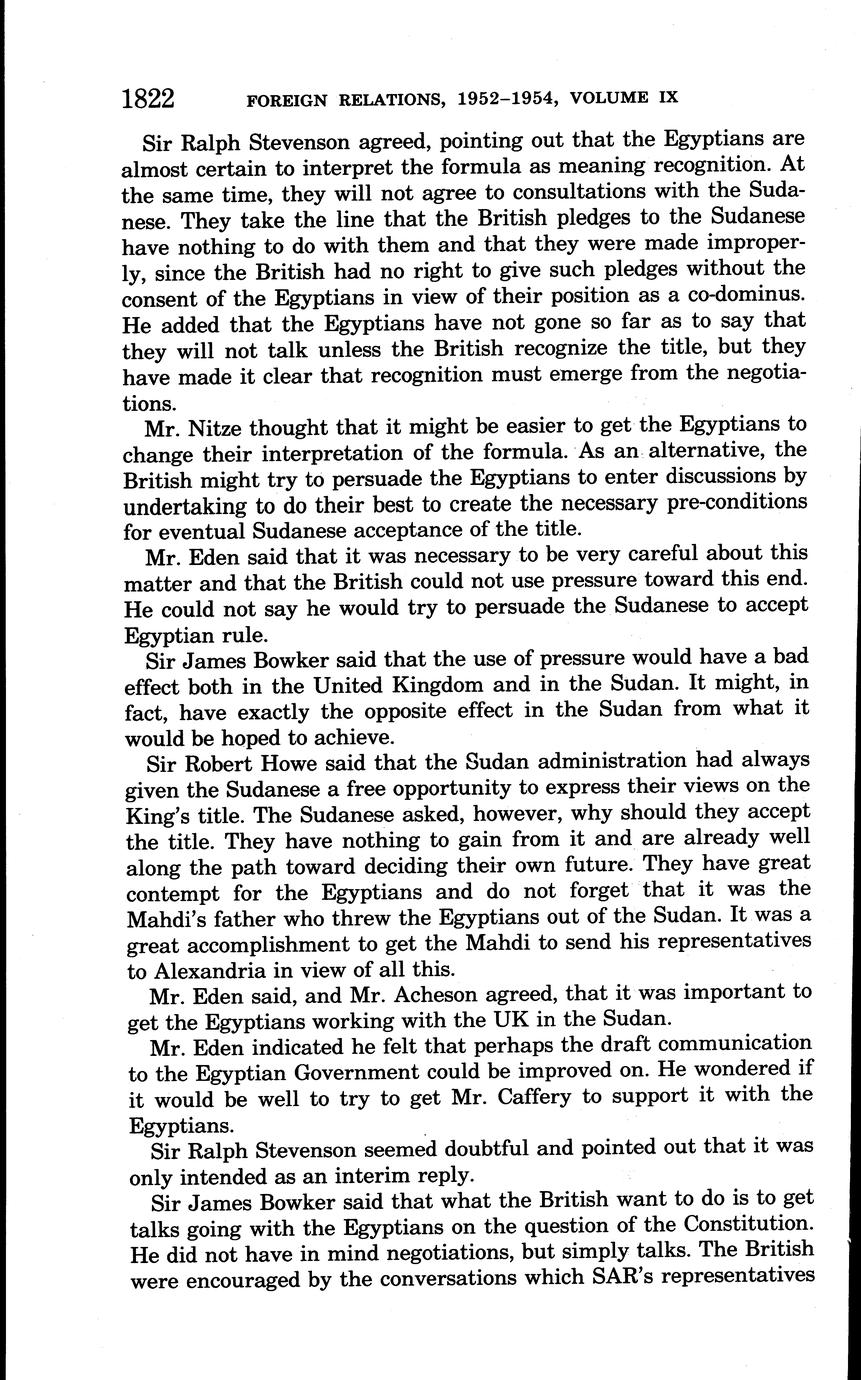 1822 FOREIGN RELATIONS, 1952–1954, VOLUME IX

Sir Ralph Stevenson agreed, pointing out that the Egyptians are almost certain to interpret the formula as meaning recognition. At the same time, they will not agree to consultations with the Sudanese. They take the line that the British pledges to the Sudanese have nothing to do with them and that they were made improperly, since the British had no right to give such pledges without the consent of the Egyptians in view of their position as a co-dominus. He added that the Egyptians have not gone so far as to say that they will not talk unless the British recognize the title, but they have made it clear that recognition must emerge from the negotiations.

Mr. Nitze thought that it might be easier to get the Egyptians to change their interpretation of the formula. As an alternative, the British might try to persuade the Egyptians to enter discussions by undertaking to do their best to create the necessary pre-conditions for eventual Sudanese acceptance of the title.

Mr. Eden said that it was necessary to be very careful about this matter and that the British could not use pressure toward this end. He could not say he would try to persuade the Sudanese to accept Egyptian rule.

Sir James Bowker said that the use of pressure would have a bad effect both in the United Kingdom and in the Sudan. It might, in fact, have exactly the opposite effect in the Sudan from what it would be hoped to achieve.

Sir Robert Howe said that the Sudan administration had always given the Sudanese a free opportunity to express their views on the King's title. The Sudanese asked, however, why should they accept the title. They have nothing to gain from it and are already well along the path toward deciding their own future. They have great contempt for the Egyptians and do not forget that it was the Mahdi's father who threw the Egyptians out of the Sudan. It was a great accomplishment to get the Mahdi to send his representatives to Alexandria in view of all this.

Mr. Eden said, and Mr. Acheson agreed, that it was important to get the Egyptians working with the UK in the Sudan.

Mr. Eden indicated he felt that perhaps the draft communication to the Egyptian Government could be improved on. He wondered if it would be well to try to get Mr. Caffery to support it with the Egyptians.

Sir Ralph Stevenson seemed doubtful and pointed out that it was only intended as an interim reply.

Sir James Bowker said that what the British want to do is to get talks going with the Egyptians on the question of the Constitution. He did not have in mind negotiations, but simply talks. The British were encouraged by the conversations which SAR's representatives